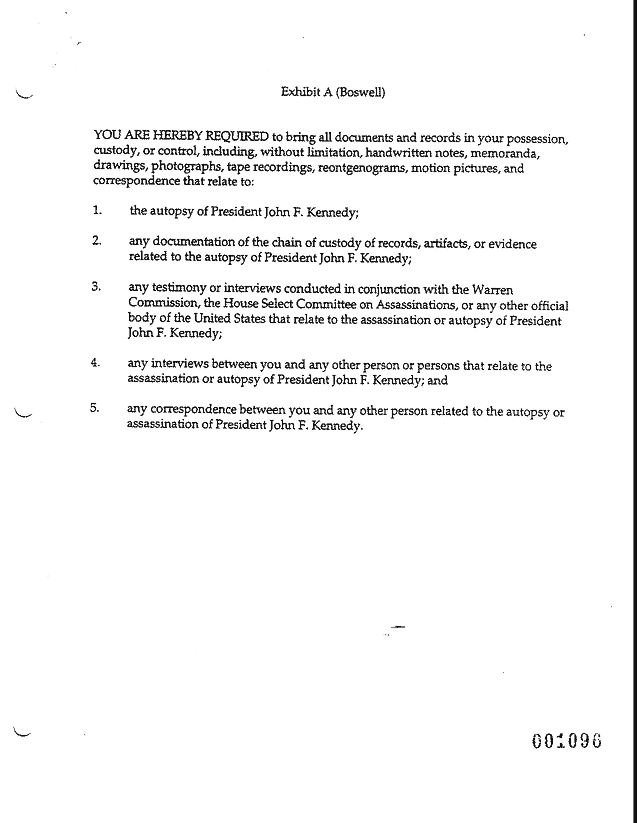 Exhibit A (Boswell)

YOU ARE HEREBY REQUIRED to bring all documents and records in your possession, custody, or control, including, without limitation, handwritten notes, memoranda, drawings, photographs, tape recordings, reontgenograms, motion pictures, and correspondence that relate to:

1. the autopsy of President John F. Kennedy;

2. any documentation of the chain of custody of records, artifacts, or evidence related to the autopsy of President John F. Kennedy;

3. any testimony or interviews conducted in conjunction with the Warren Commission, the House Select Committee on Assassinations, or any other official body of the United States that relate to the assassination or autopsy of President John F. Kennedy;

4. any interviews between you and any other person or persons that relate to the assassination or autopsy of President John F. Kennedy; and

5. any correspondence between you and any other person related to the autopsy or assassination of President John F. Kennedy.

001096